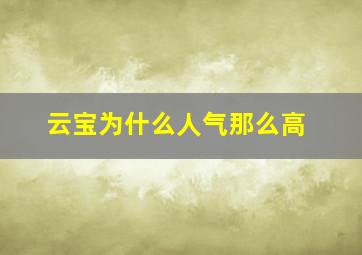 云宝为什么人气那么高